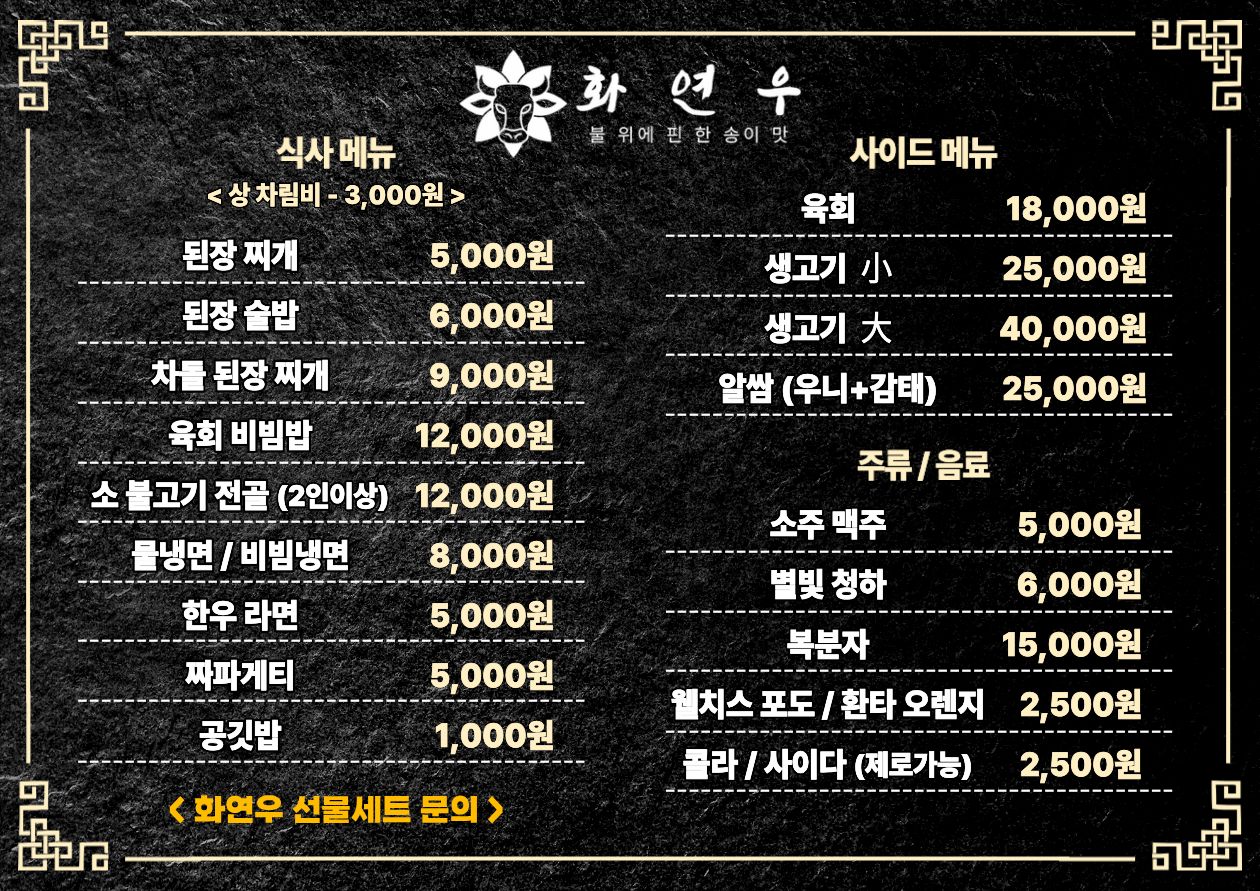 화 연 우
불 위에 핀 한 송이 맛

식사 메뉴
< 상 차림비 - 3,000원 >

된장 찌개 5,000원
된장 술밥 6,000원
차돌 된장 찌개 9,000원
육회 비빔밥 12,000원
소 불고기 전골 (2인이상) 12,000원
물냉면 / 비빔냉면 8,000원
한우 라면 5,000원
짜파게티 5,000원
공깃밥 1,000원

< 화연우 선물세트 문의 >

사이드 메뉴

육회 18,000원
생고기 小 25,000원
생고기 大 40,000원
알쌈 (우니+감태) 25,000원

주류 / 음료

소주 맥주 5,000원
별빛 청하 6,000원
복분자 15,000원
웰치스 포도 / 환타 오렌지 2,500원
콜라 / 사이다 (제로가능) 2,500원